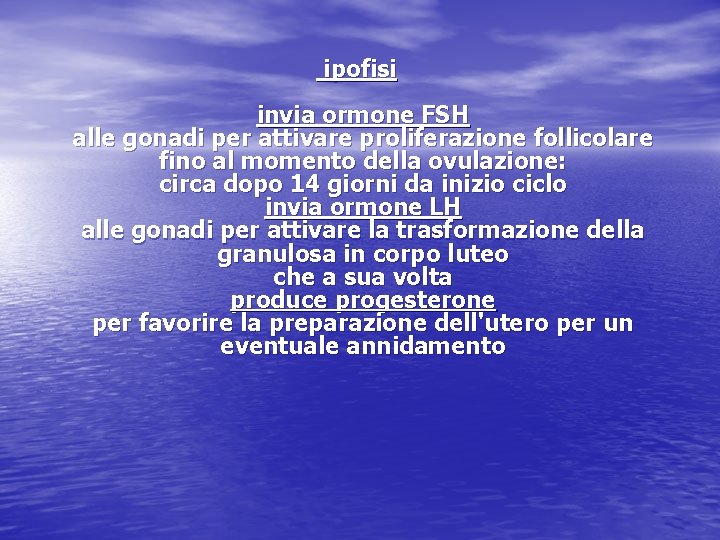 ipofisi

invia ormone FSH
alle gonadi per attivare proliferazione follicolare fino al momento della ovulazione: circa dopo 14 giorni da inizio ciclo
invia ormone LH
alle gonadi per attivare la trasformazione della granulosa in corpo luteo che a sua volta
produce progesterone
per favorire la preparazione dell'utero per un eventuale annidamento